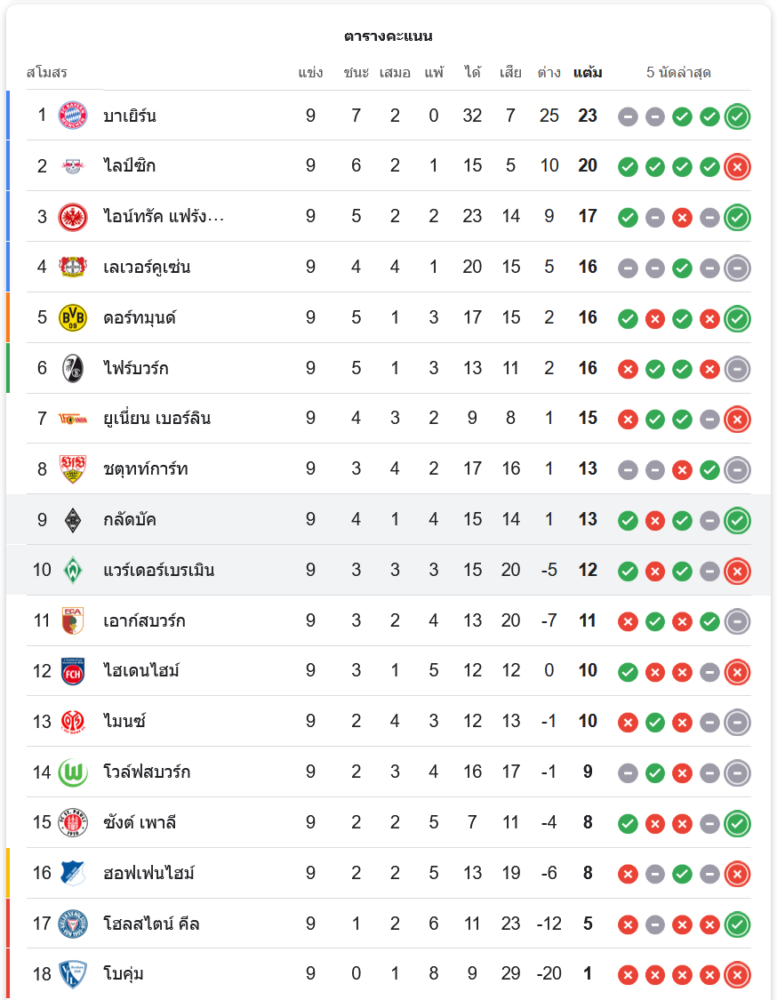 ตารางคะแนน

| สโมสร | | แข่ง | ชนะ | เสมอ | แพ้ | ได้ | เสีย | ต่าง | แต้ม | 5 นัดล่าสุด |
|---|---|---|---|---|---|---|---|---|---|---|
| 1 | บาเยิร์น | 9 | 7 | 2 | 0 | 32 | 7 | 25 | 23 | |
| 2 | ไลป์ซิก | 9 | 6 | 2 | 1 | 15 | 5 | 10 | 20 | |
| 3 | ไอน์ทรัค แฟรัง... | 9 | 5 | 2 | 2 | 23 | 14 | 9 | 17 | |
| 4 | เลเวอร์คูเซ่น | 9 | 4 | 4 | 1 | 20 | 15 | 5 | 16 | |
| 5 | ดอร์ทมุนด์ | 9 | 5 | 1 | 3 | 17 | 15 | 2 | 16 | |
| 6 | ไฟร์บวร์ก | 9 | 5 | 1 | 3 | 13 | 11 | 2 | 16 | |
| 7 | ยูเนี่ยน เบอร์ลิน | 9 | 4 | 3 | 2 | 9 | 8 | 1 | 15 | |
| 8 | ชตุทท์การ์ท | 9 | 3 | 4 | 2 | 17 | 16 | 1 | 13 | |
| 9 | กลัดบัค | 9 | 4 | 1 | 4 | 15 | 14 | 1 | 13 | |
| 10 | แวร์เดอร์เบรเมิน | 9 | 3 | 3 | 3 | 15 | 20 | -5 | 12 | |
| 11 | เอาก์สบวร์ก | 9 | 3 | 2 | 4 | 13 | 20 | -7 | 11 | |
| 12 | ไฮเดนไฮม์ | 9 | 3 | 1 | 5 | 12 | 12 | 0 | 10 | |
| 13 | ไมนซ์ | 9 | 2 | 4 | 3 | 12 | 13 | -1 | 10 | |
| 14 | โวล์ฟสบวร์ก | 9 | 2 | 3 | 4 | 16 | 17 | -1 | 9 | |
| 15 | ซังต์ เพาลี | 9 | 2 | 2 | 5 | 7 | 11 | -4 | 8 | |
| 16 | ฮอฟเฟนไฮม์ | 9 | 2 | 2 | 5 | 13 | 19 | -6 | 8 | |
| 17 | โฮลสไตน์ คีล | 9 | 1 | 2 | 6 | 11 | 23 | -12 | 5 | |
| 18 | โบคุ่ม | 9 | 0 | 1 | 8 | 9 | 29 | -20 | 1 | |